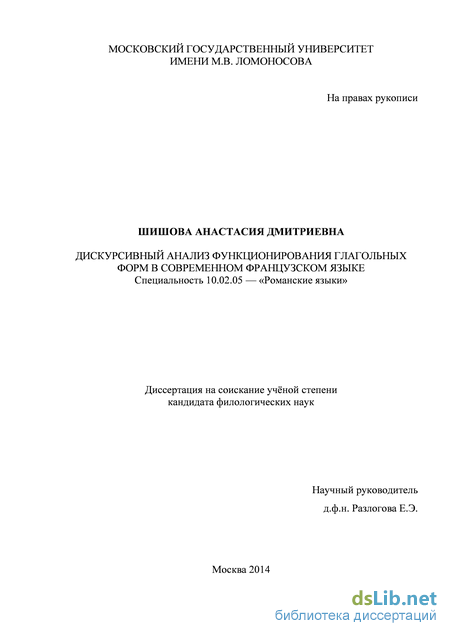 МОСКОВСКИЙ ГОСУДАРСТВЕННЫЙ УНИВЕРСИТЕТ
ИМЕНИ М.В. ЛОМОНОСОВА

На правах рукописи

ШИШОВА АНАСТАСИЯ ДМИТРИЕВНА

ДИСКУРСИВНЫЙ АНАЛИЗ ФУНКЦИОНИРОВАНИЯ ГЛАГОЛЬНЫХ ФОРМ В СОВРЕМЕННОМ ФРАНЦУЗСКОМ ЯЗЫКЕ
Специальность 10.02.05 — «Романские языки»

Диссертация на соискание учёной степени
кандидата филологических наук

Научный руководитель
д.ф.н. Разлогова Е.Э.

Москва 2014

dsLib.net
библиотека диссертаций